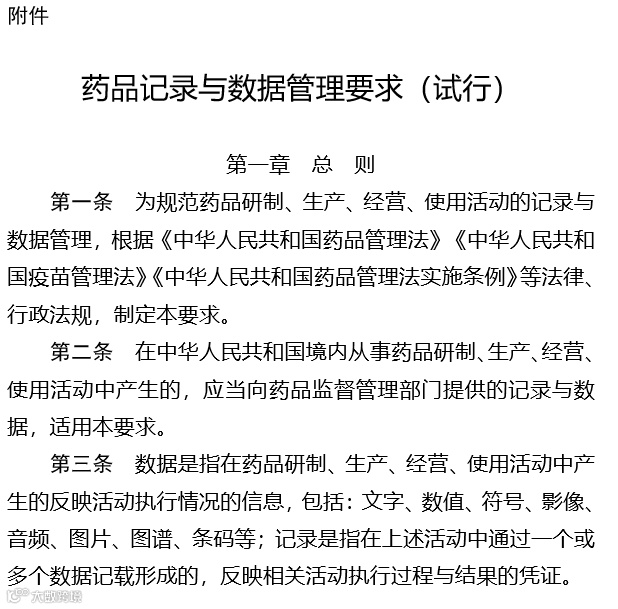 附件

药品记录与数据管理要求（试行）

第一章　总　则

第一条　为规范药品研制、生产、经营、使用活动的记录与数据管理，根据《中华人民共和国药品管理法》《中华人民共和国疫苗管理法》《中华人民共和国药品管理法实施条例》等法律、行政法规，制定本要求。

第二条　在中华人民共和国境内从事药品研制、生产、经营、使用活动中产生的，应当向药品监督管理部门提供的记录与数据，适用本要求。

第三条　数据是指在药品研制、生产、经营、使用活动中产生的反映活动执行情况的信息，包括：文字、数值、符号、影像、音频、图片、图谱、条码等；记录是指在上述活动中通过一个或多个数据记载形成的，反映相关活动执行过程与结果的凭证。

大数跨境